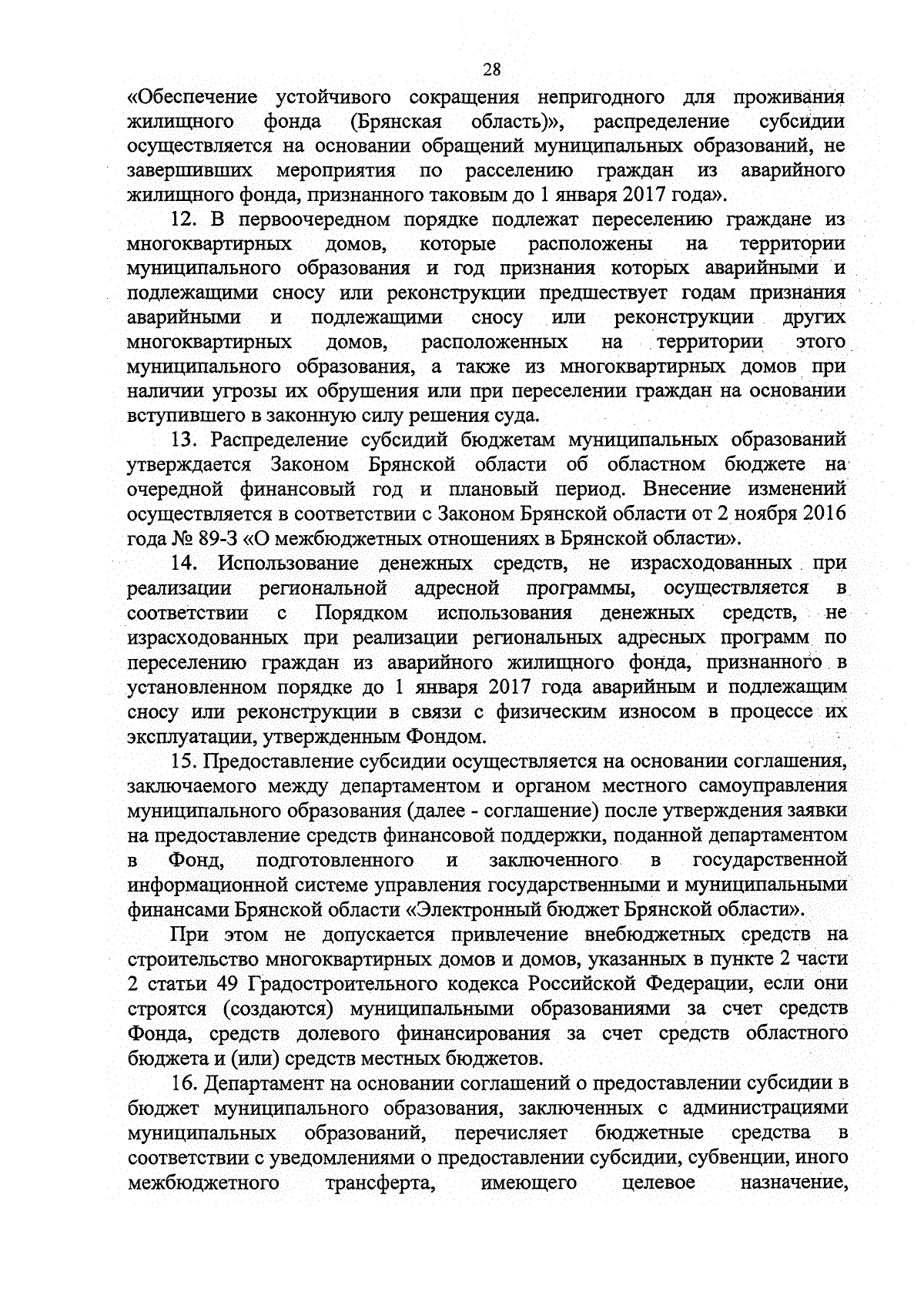 28

«Обеспечение устойчивого сокращения непригодного для проживания жилищного фонда (Брянская область)», распределение субсидии осуществляется на основании обращений муниципальных образований, не завершивших мероприятия по расселению граждан из аварийного жилищного фонда, признанного таковым до 1 января 2017 года».

12. В первоочередном порядке подлежат переселению граждане из многоквартирных домов, которые расположены на территории муниципального образования и год признания которых аварийными и подлежащими сносу или реконструкции предшествует годам признания аварийными и подлежащими сносу или реконструкции других многоквартирных домов, расположенных на территории этого муниципального образования, а также из многоквартирных домов при наличии угрозы их обрушения или при переселении граждан на основании вступившего в законную силу решения суда.

13. Распределение субсидий бюджетам муниципальных образований утверждается Законом Брянской области об областном бюджете на очередной финансовый год и плановый период. Внесение изменений осуществляется в соответствии с Законом Брянской области от 2 ноября 2016 года № 89-З «О межбюджетных отношениях в Брянской области».

14. Использование денежных средств, не израсходованных при реализации региональной адресной программы, осуществляется в соответствии с Порядком использования денежных средств, не израсходованных при реализации региональных адресных программ по переселению граждан из аварийного жилищного фонда, признанного в установленном порядке до 1 января 2017 года аварийным и подлежащим сносу или реконструкции в связи с физическим износом в процессе их эксплуатации, утвержденным Фондом.

15. Предоставление субсидии осуществляется на основании соглашения, заключаемого между департаментом и органом местного самоуправления муниципального образования (далее - соглашение) после утверждения заявки на предоставление средств финансовой поддержки, поданной департаментом в Фонд, подготовленного и заключенного в государственной информационной системе управления государственными и муниципальными финансами Брянской области «Электронный бюджет Брянской области».

При этом не допускается привлечение внебюджетных средств на строительство многоквартирных домов и домов, указанных в пункте 2 части 2 статьи 49 Градостроительного кодекса Российской Федерации, если они строятся (создаются) муниципальными образованиями за счет средств Фонда, средств долевого финансирования за счет средств областного бюджета и (или) средств местных бюджетов.

16. Департамент на основании соглашений о предоставлении субсидии в бюджет муниципального образования, заключенных с администрациями муниципальных образований, перечисляет бюджетные средства в соответствии с уведомлениями о предоставлении субсидии, субвенции, иного межбюджетного трансферта, имеющего целевое назначение,